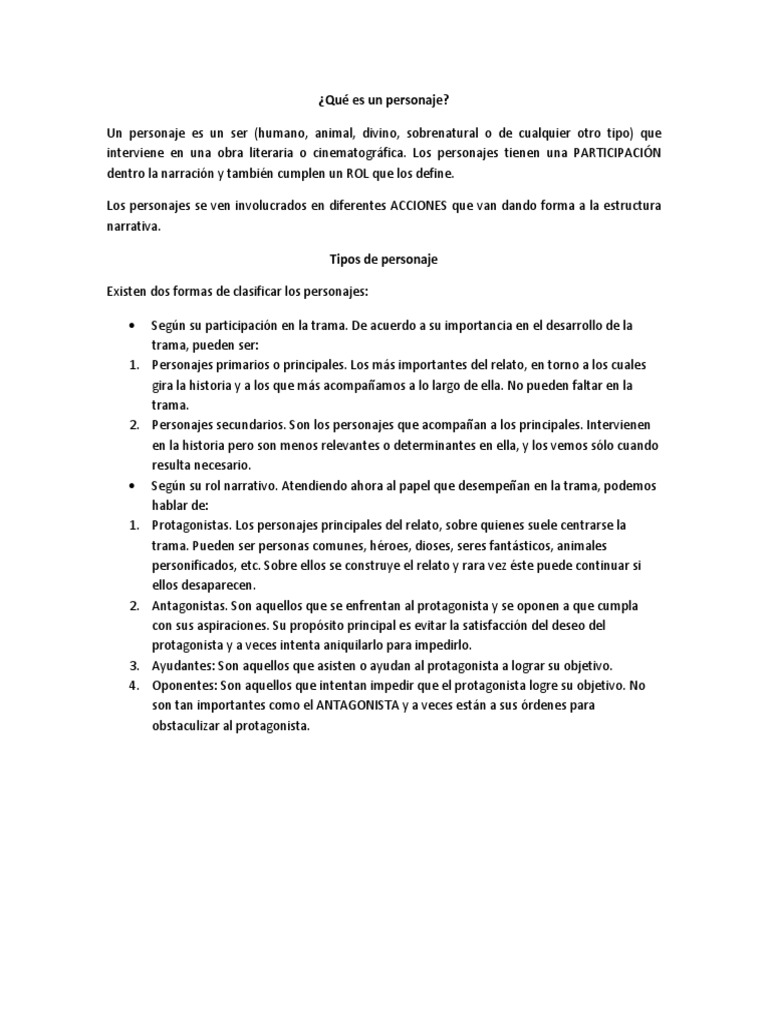 ¿Qué es un personaje?

Un personaje es un ser (humano, animal, divino, sobrenatural o de cualquier otro tipo) que interviene en una obra literaria o cinematográfica. Los personajes tienen una PARTICIPACIÓN dentro la narración y también cumplen un ROL que los define.

Los personajes se ven involucrados en diferentes ACCIONES que van dando forma a la estructura narrativa.

Tipos de personaje

Existen dos formas de clasificar los personajes:

• Según su participación en la trama. De acuerdo a su importancia en el desarrollo de la trama, pueden ser:
1. Personajes primarios o principales. Los más importantes del relato, en torno a los cuales gira la historia y a los que más acompañamos a lo largo de ella. No pueden faltar en la trama.
2. Personajes secundarios. Son los personajes que acompañan a los principales. Intervienen en la historia pero son menos relevantes o determinantes en ella, y los vemos sólo cuando resulta necesario.
• Según su rol narrativo. Atendiendo ahora al papel que desempeñan en la trama, podemos hablar de:
1. Protagonistas. Los personajes principales del relato, sobre quienes suele centrarse la trama. Pueden ser personas comunes, héroes, dioses, seres fantásticos, animales personificados, etc. Sobre ellos se construye el relato y rara vez éste puede continuar si ellos desaparecen.
2. Antagonistas. Son aquellos que se enfrentan al protagonista y se oponen a que cumpla con sus aspiraciones. Su propósito principal es evitar la satisfacción del deseo del protagonista y a veces intenta aniquilarlo para impedirlo.
3. Ayudantes: Son aquellos que asisten o ayudan al protagonista a lograr su objetivo.
4. Oponentes: Son aquellos que intentan impedir que el protagonista logre su objetivo. No son tan importantes como el ANTAGONISTA y a veces están a sus órdenes para obstaculizar al protagonista.